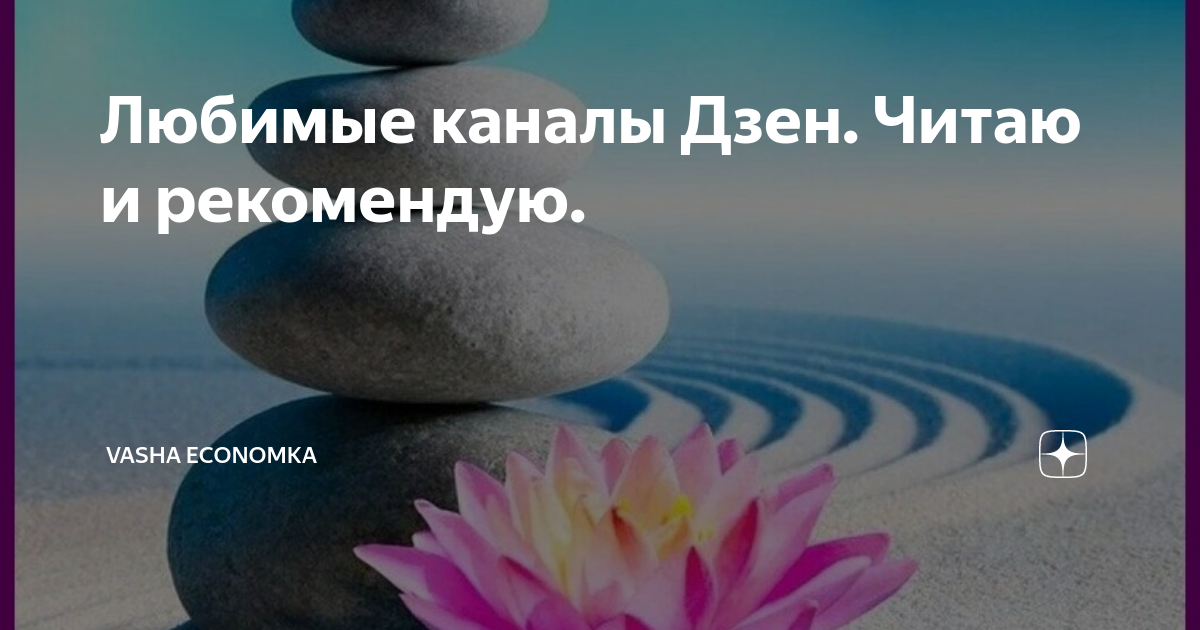 Любимые каналы Дзен. Читаю и рекомендую.

VASHA ECONOMKA